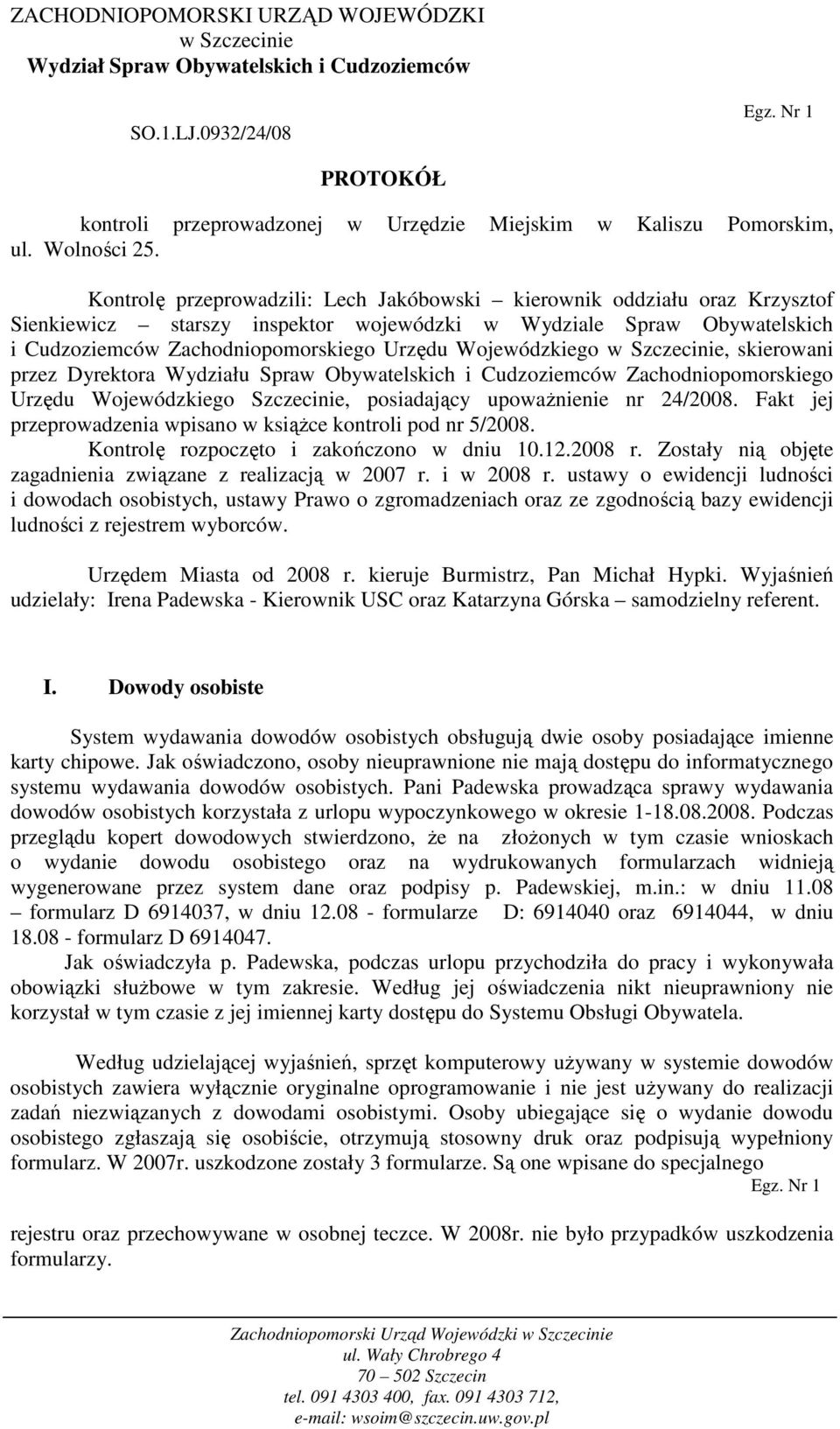 ZACHODNIOPOMORSKI URZĄD WOJEWÓDZKI
w Szczecinie
Wydział Spraw Obywatelskich i Cudzoziemców

SO.1.LJ.0932/24/08

Egz. Nr 1

PROTOKÓŁ

kontroli przeprowadzonej w Urzędzie Miejskim w Kaliszu Pomorskim, ul. Wolności 25.

Kontrolę przeprowadzili: Lech Jakóbowski – kierownik oddziału oraz Krzysztof Sienkiewicz – starszy inspektor wojewódzki w Wydziale Spraw Obywatelskich i Cudzoziemców Zachodniopomorskiego Urzędu Wojewódzkiego w Szczecinie, skierowani przez Dyrektora Wydziału Spraw Obywatelskich i Cudzoziemców Zachodniopomorskiego Urzędu Wojewódzkiego Szczecinie, posiadający upoważnienie nr 24/2008. Fakt jej przeprowadzenia wpisano w książce kontroli pod nr 5/2008.
Kontrolę rozpoczęto i zakończono w dniu 10.12.2008 r. Zostały nią objęte zagadnienia związane z realizacją w 2007 r. i w 2008 r. ustawy o ewidencji ludności i dowodach osobistych, ustawy Prawo o zgromadzeniach oraz ze zgodnością bazy ewidencji ludności z rejestrem wyborców.

Urzędem Miasta od 2008 r. kieruje Burmistrz, Pan Michał Hypki. Wyjaśnień udzielały: Irena Padewska - Kierownik USC oraz Katarzyna Górska – samodzielny referent.

I. Dowody osobiste

System wydawania dowodów osobistych obsługują dwie osoby posiadające imienne karty chipowe. Jak oświadczono, osoby nieuprawnione nie mają dostępu do informatycznego systemu wydawania dowodów osobistych. Pani Padewska prowadząca sprawy wydawania dowodów osobistych korzystała z urlopu wypoczynkowego w okresie 1-18.08.2008. Podczas przeglądu kopert dowodowych stwierdzono, że na złożonych w tym czasie wnioskach o wydanie dowodu osobistego oraz na wydrukowanych formularzach widnieją wygenerowane przez system dane oraz podpisy p. Padewskiej, m.in.: w dniu 11.08 – formularz D 6914037, w dniu 12.08 - formularze D: 6914040 oraz 6914044, w dniu 18.08 - formularz D 6914047.
Jak oświadczyła p. Padewska, podczas urlopu przychodziła do pracy i wykonywała obowiązki służbowe w tym zakresie. Według jej oświadczenia nikt nieuprawniony nie korzystał w tym czasie z jej imiennej karty dostępu do Systemu Obsługi Obywatela.

Według udzielającej wyjaśnień, sprzęt komputerowy używany w systemie dowodów osobistych zawiera wyłącznie oryginalne oprogramowanie i nie jest używany do realizacji zadań niezwiązanych z dowodami osobistymi. Osoby ubiegające się o wydanie dowodu osobistego zgłaszają się osobiście, otrzymują stosowny druk oraz podpisują wypełniony formularz. W 2007r. uszkodzone zostały 3 formularze. Są one wpisane do specjalnego

Egz. Nr 1

rejestru oraz przechowywane w osobnej teczce. W 2008r. nie było przypadków uszkodzenia formularzy.

Zachodniopomorski Urząd Wojewódzki w Szczecinie
ul. Wały Chrobrego 4
70 – 502 Szczecin
tel. 091 4303 400, fax. 091 4303 712,
e-mail: wsoim@szczecin.uw.gov.pl